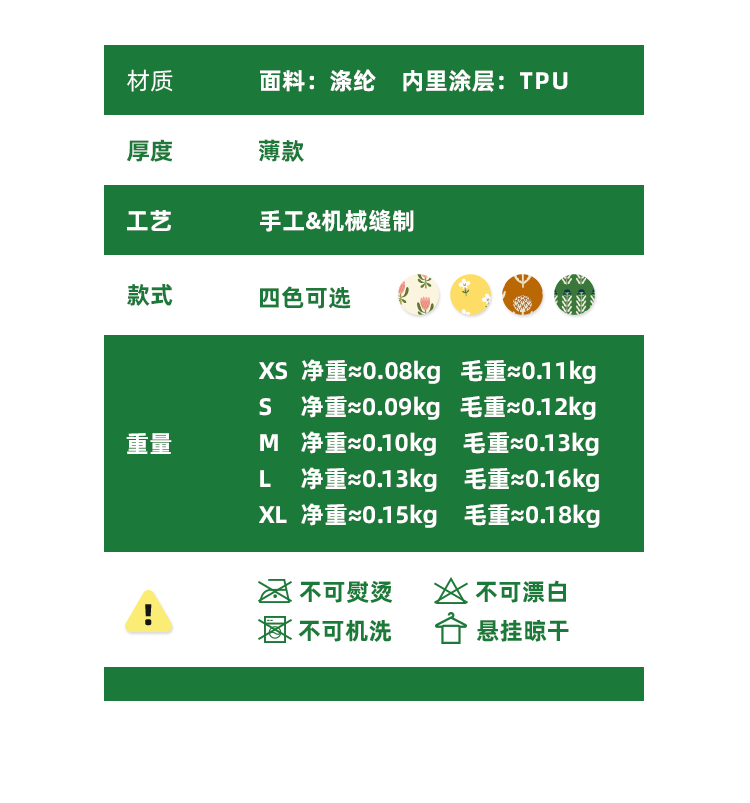 材质 面料：涤纶 内里涂层：TPU

厚度 薄款

工艺 手工&机械缝制

款式 四色可选

重量
XS 净重≈0.08kg 毛重≈0.11kg
S 净重≈0.09kg 毛重≈0.12kg
M 净重≈0.10kg 毛重≈0.13kg
L 净重≈0.13kg 毛重≈0.16kg
XL 净重≈0.15kg 毛重≈0.18kg

!
不可熨烫 不可漂白
不可机洗 悬挂晾干